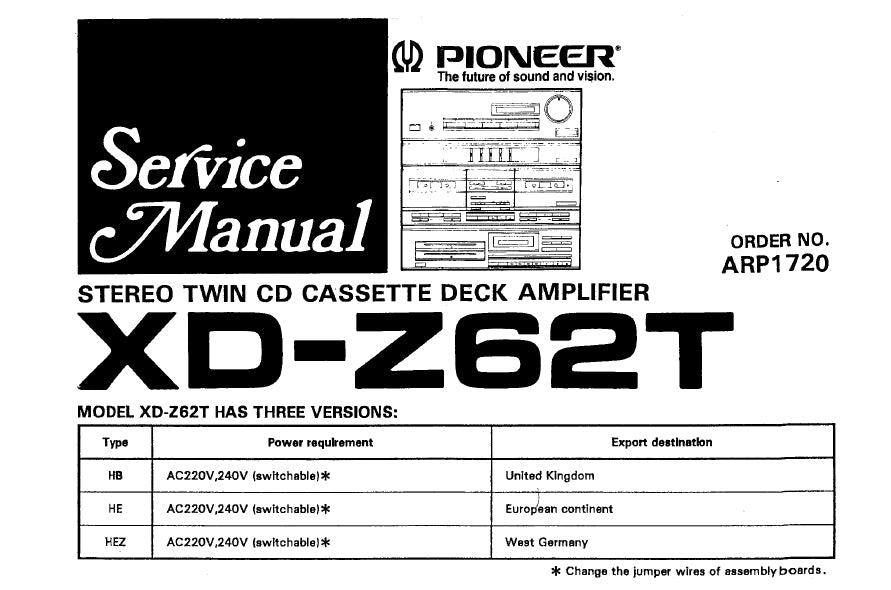 Service Manual

PIONEER®
The future of sound and vision.

ORDER NO.
ARP1720

STEREO TWIN CD CASSETTE DECK AMPLIFIER

XD-Z62T

MODEL XD-Z62T HAS THREE VERSIONS:

| Type | Power requirement | Export destination |
|---|---|---|
| HB | AC220V,240V (switchable)* | United Kingdom |
| HE | AC220V,240V (switchable)* | European continent |
| HEZ | AC220V,240V (switchable)* | West Germany |

* Change the jumper wires of assembly boards.